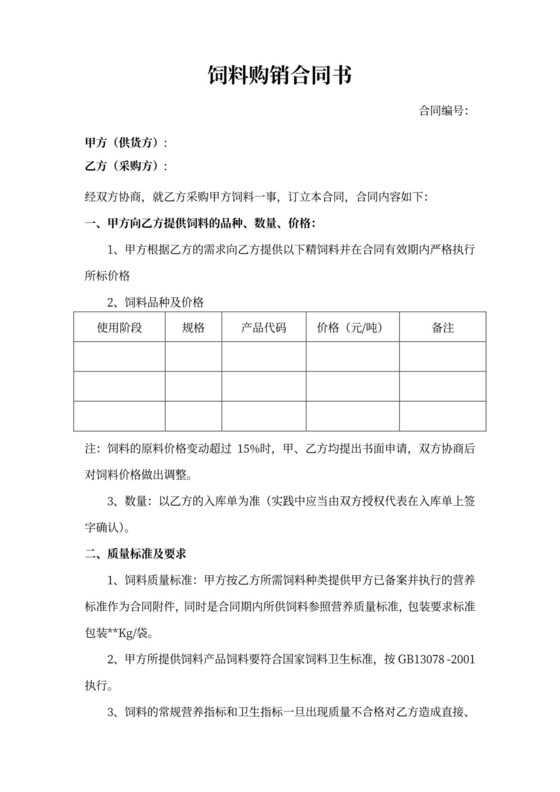 饲料购销合同书

合同编号:

甲方（供货方）:

乙方（采购方）:

经双方协商，就乙方采购甲方饲料一事，订立本合同，合同内容如下:

一、甲方向乙方提供饲料的品种、数量、价格:

1、甲方根据乙方的需求向乙方提供以下精饲料并在合同有效期内严格执行所标价格

2、饲料品种及价格

| 使用阶段 | 规格 | 产品代码 | 价格（元/吨） | 备注 |
|---|---|---|---|---|
| | | | | |
| | | | | |
| | | | | |

注：饲料的原料价格变动超过 15%时，甲、乙方均提出书面申请，双方协商后对饲料价格做出调整。

3、数量：以乙方的入库单为准（实践中应当由双方授权代表在入库单上签字确认）。

二、质量标准及要求

1、饲料质量标准：甲方按乙方所需饲料种类提供甲方已备案并执行的营养标准作为合同附件，同时是合同期内所供饲料参照营养质量标准，包装要求标准包装**Kg/袋。

2、甲方所提供饲料产品饲料要符合国家饲料卫生标准，按 GB13078 -2001 执行。

3、饲料的常规营养指标和卫生指标一旦出现质量不合格对乙方造成直接、